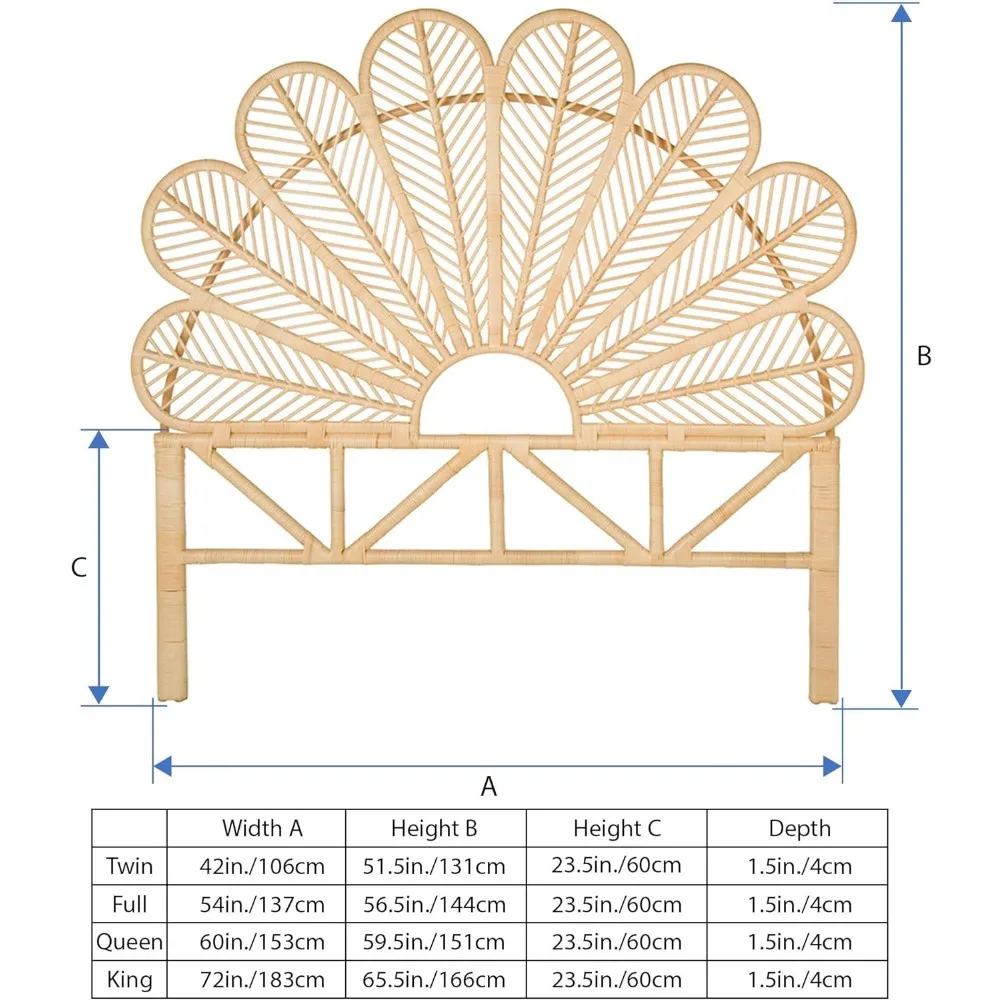 B

C

A

| | Width A | Height B | Height C | Depth |
|---|---|---|---|---|
| Twin | 42in./106cm | 51.5in./131cm | 23.5in./60cm | 1.5in./4cm |
| Full | 54in./137cm | 56.5in./144cm | 23.5in./60cm | 1.5in./4cm |
| Queen | 60in./153cm | 59.5in./151cm | 23.5in./60cm | 1.5in./4cm |
| King | 72in./183cm | 65.5in./166cm | 23.5in./60cm | 1.5in./4cm |